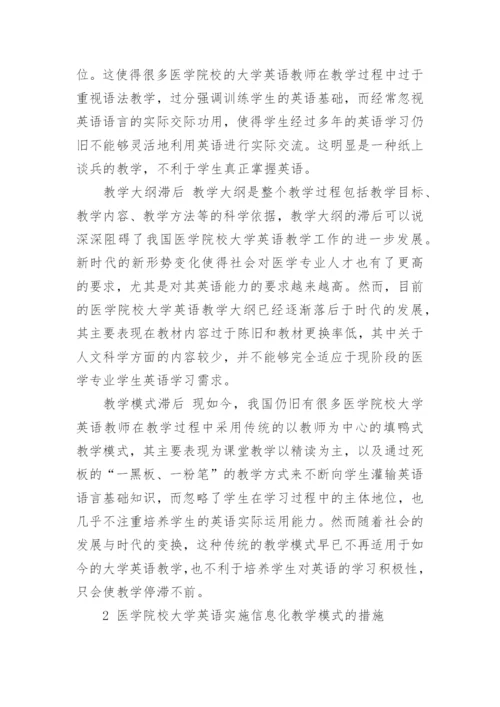 位。这使得很多医学院校的大学英语教师在教学过程中过于重视语法教学，过分强调训练学生的英语基础，而经常忽视英语语言的实际交际功用，使得学生经过多年的英语学习仍旧不能够灵活地利用英语进行实际交流。这明显是一种纸上谈兵的教学，不利于学生真正掌握英语。

教学大纲滞后 教学大纲是整个教学过程包括教学目标、教学内容、教学方法等的科学依据，教学大纲的滞后可以说深深阻碍了我国医学院校大学英语教学工作的进一步发展。新时代的新形势变化使得社会对医学专业人才也有了更高的要求，尤其是对其英语能力的要求越来越高。然而，目前的医学院校大学英语教学大纲已经逐渐落后于时代的发展，其主要表现在教材内容过于陈旧和教材更换率低，其中关于人文科学方面的内容较少，并不能够完全适应于现阶段的医学专业学生英语学习需求。

教学模式滞后 现如今，我国仍旧有很多医学院校大学英语教师在教学过程中采用传统的以教师为中心的填鸭式教学模式，其主要表现为课堂教学以精读为主，以及通过死板的“一黑板、一粉笔”的教学方式来不断向学生灌输英语语言基础知识，而忽略了学生在学习过程中的主体地位，也几乎不注重培养学生的英语实际运用能力。然而随着社会的发展与时代的变换，这种传统的教学模式早已不再适用于如今的大学英语教学，也不利于培养学生对英语的学习积极性，只会使教学停滞不前。

2 医学院校大学英语实施信息化教学模式的措施